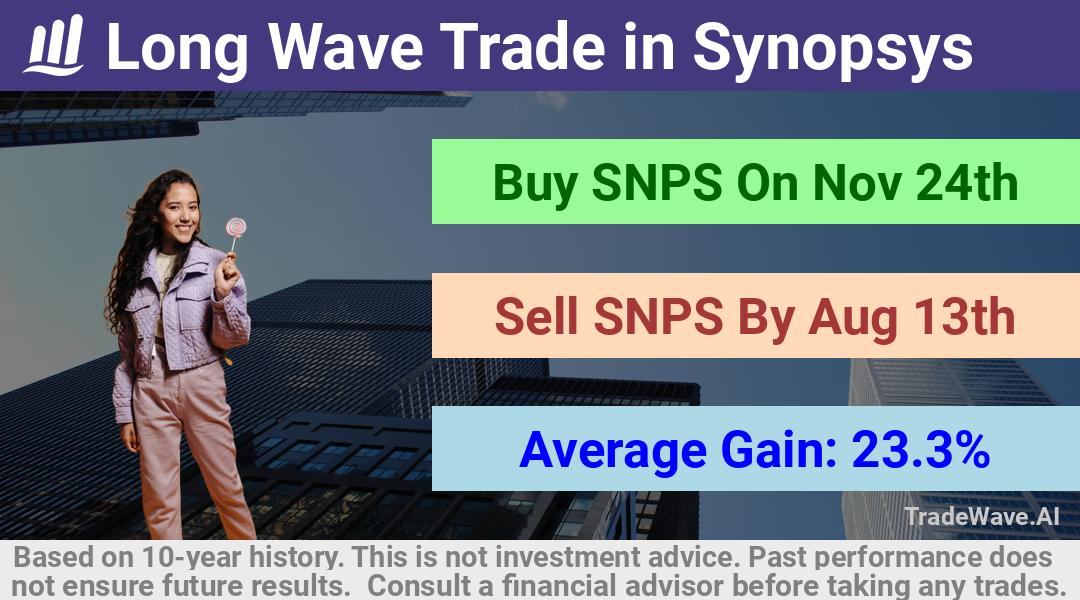 Long Wave Trade in Synopsys

Buy SNPS On Nov 24th

Sell SNPS By Aug 13th

Average Gain: 23.3%

TradeWave.AI

Based on 10-year history. This is not investment advice. Past performance does not ensure future results. Consult a financial advisor before taking any trades.